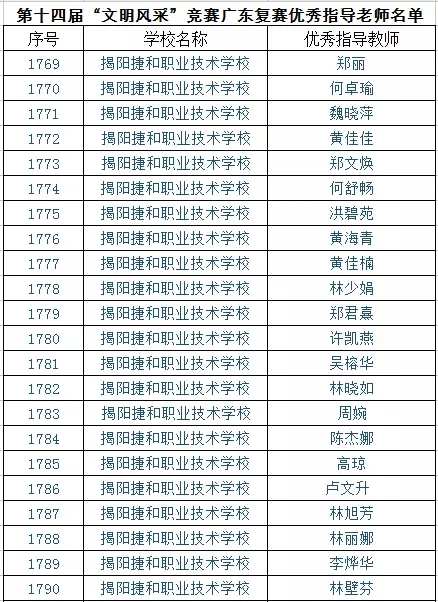 第十四届“文明风采”竞赛广东复赛优秀指导老师名单

| 序号 | 学校名称 | 优秀指导教师 |
|---|---|---|
| 1769 | 揭阳捷和职业技术学校 | 郑丽 |
| 1770 | 揭阳捷和职业技术学校 | 何卓瑜 |
| 1771 | 揭阳捷和职业技术学校 | 魏晓萍 |
| 1772 | 揭阳捷和职业技术学校 | 黄佳佳 |
| 1773 | 揭阳捷和职业技术学校 | 郑文焕 |
| 1774 | 揭阳捷和职业技术学校 | 何舒畅 |
| 1775 | 揭阳捷和职业技术学校 | 洪碧苑 |
| 1776 | 揭阳捷和职业技术学校 | 黄海青 |
| 1777 | 揭阳捷和职业技术学校 | 黄佳楠 |
| 1778 | 揭阳捷和职业技术学校 | 林少娟 |
| 1779 | 揭阳捷和职业技术学校 | 郑君熹 |
| 1780 | 揭阳捷和职业技术学校 | 许凯燕 |
| 1781 | 揭阳捷和职业技术学校 | 吴榕华 |
| 1782 | 揭阳捷和职业技术学校 | 林晓如 |
| 1783 | 揭阳捷和职业技术学校 | 周婉 |
| 1784 | 揭阳捷和职业技术学校 | 陈杰娜 |
| 1785 | 揭阳捷和职业技术学校 | 高琼 |
| 1786 | 揭阳捷和职业技术学校 | 卢文升 |
| 1787 | 揭阳捷和职业技术学校 | 林旭芳 |
| 1788 | 揭阳捷和职业技术学校 | 林丽娜 |
| 1789 | 揭阳捷和职业技术学校 | 李烨华 |
| 1790 | 揭阳捷和职业技术学校 | 林壁芬 |